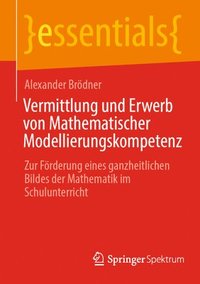 }essentials{

Alexander Brödner

Vermittlung und Erwerb von Mathematischer Modellierungskompetenz

Zur Förderung eines ganzheitlichen Bildes der Mathematik im Schulunterricht

Springer Spektrum